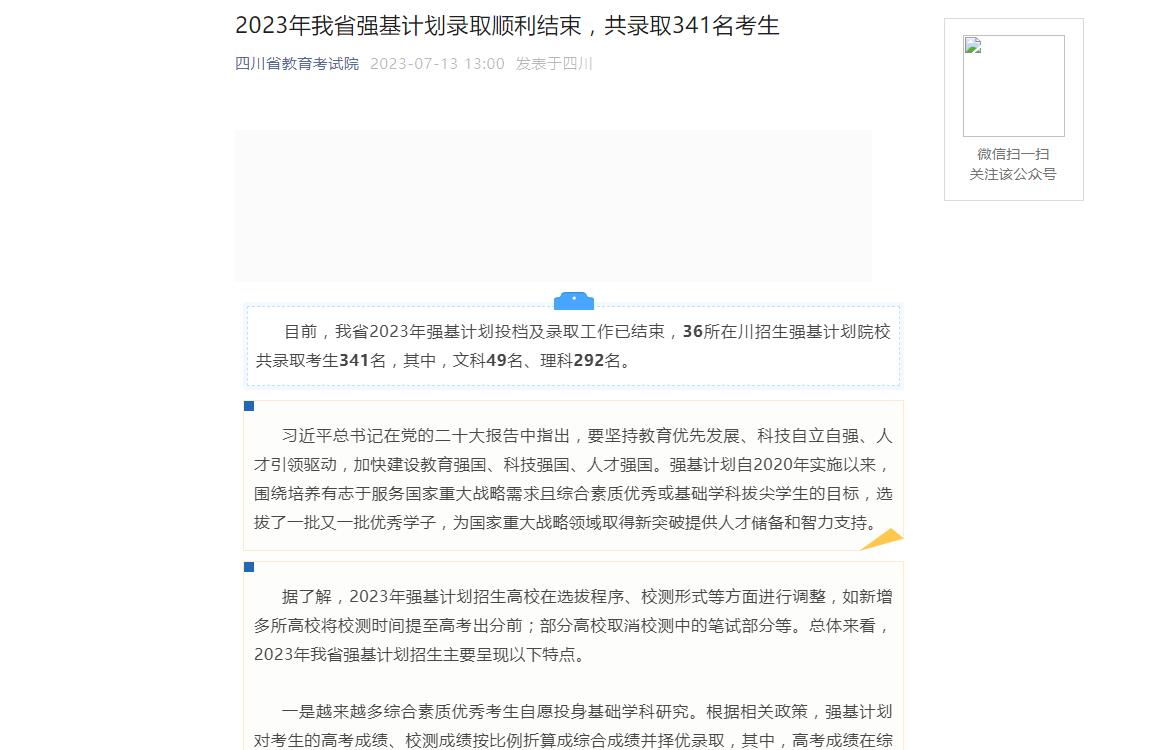 2023年我省强基计划录取顺利结束，共录取341名考生

四川省教育考试院 2023-07-13 13:00 发表于四川

微信扫一扫
关注该公众号

目前，我省2023年强基计划投档及录取工作已结束，36所在川招生强基计划院校共录取考生341名，其中，文科49名、理科292名。

习近平总书记在党的二十大报告中指出，要坚持教育优先发展、科技自立自强、人才引领驱动，加快建设教育强国、科技强国、人才强国。强基计划自2020年实施以来，围绕培养有志于服务国家重大战略需求且综合素质优秀或基础学科拔尖学生的目标，选拔了一批又一批优秀学子，为国家重大战略领域取得新突破提供人才储备和智力支持。

据了解，2023年强基计划招生高校在选拔程序、校测形式等方面进行调整，如新增多所高校将校测时间提至高考出分前；部分高校取消校测中的笔试部分等。总体来看，2023年我省强基计划招生主要呈现以下特点。

一是越来越多综合素质优秀考生自愿投身基础学科研究。根据相关政策，强基计划对考生的高考成绩、校测成绩按比例折算成综合成绩并择优录取，其中，高考成绩在综